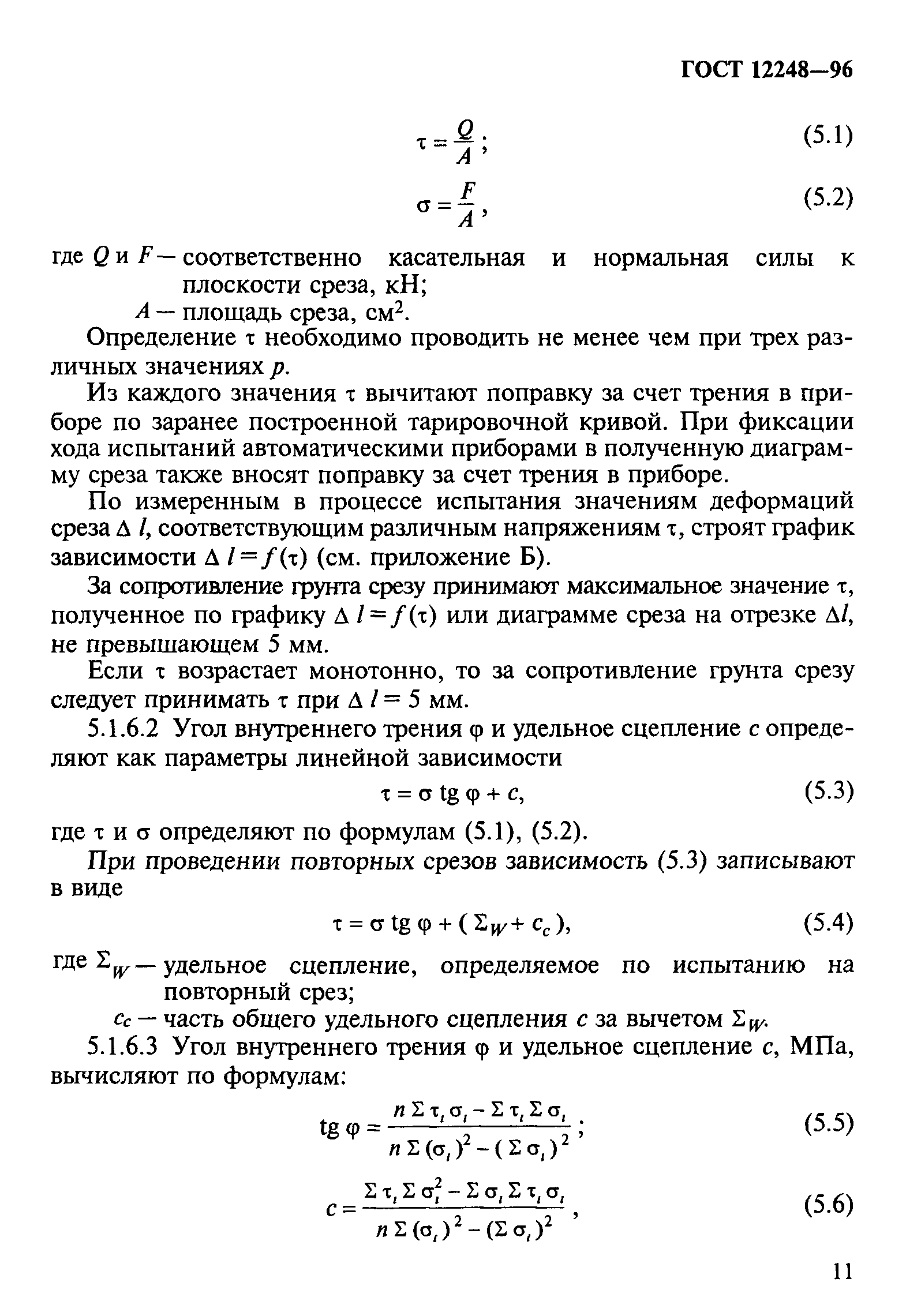 ГОСТ 12248—96

$\tau = \frac{Q}{A}$; (5.1)

$\sigma = \frac{F}{A}$, (5.2)

где $Q$ и $F$ — соответственно касательная и нормальная силы к плоскости среза, кН;
$A$ — площадь среза, см$^2$.

Определение $\tau$ необходимо проводить не менее чем при трех различных значениях $p$.

Из каждого значения $\tau$ вычитают поправку за счет трения в приборе по заранее построенной тарировочной кривой. При фиксации хода испытаний автоматическими приборами в полученную диаграмму среза также вносят поправку за счет трения в приборе.

По измеренным в процессе испытания значениям деформаций среза $\Delta l$, соответствующим различным напряжениям $\tau$, строят график зависимости $\Delta l = f(\tau)$ (см. приложение Б).

За сопротивление грунта срезу принимают максимальное значение $\tau$, полученное по графику $\Delta l = f(\tau)$ или диаграмме среза на отрезке $\Delta l$, не превышающем 5 мм.

Если $\tau$ возрастает монотонно, то за сопротивление грунта срезу следует принимать $\tau$ при $\Delta l = 5$ мм.

5.1.6.2 Угол внутреннего трения $\varphi$ и удельное сцепление $c$ определяют как параметры линейной зависимости

$\tau = \sigma \operatorname{tg} \varphi + c$, (5.3)

где $\tau$ и $\sigma$ определяют по формулам (5.1), (5.2).

При проведении повторных срезов зависимость (5.3) записывают в виде

$\tau = \sigma \operatorname{tg} \varphi + (\Sigma_W + c_c)$, (5.4)

где $\Sigma_W$ — удельное сцепление, определяемое по испытанию на повторный срез;
$c_c$ — часть общего удельного сцепления $c$ за вычетом $\Sigma_W$.

5.1.6.3 Угол внутреннего трения $\varphi$ и удельное сцепление $c$, МПа, вычисляют по формулам:

$\operatorname{tg} \varphi = \frac{n \Sigma \tau_i \sigma_i - \Sigma \tau_i \Sigma \sigma_i}{n \Sigma (\sigma_i)^2 - (\Sigma \sigma_i)^2}$; (5.5)

$c = \frac{\Sigma \tau_i \Sigma \sigma_i^2 - \Sigma \sigma_i \Sigma \tau_i \sigma_i}{n \Sigma (\sigma_i)^2 - (\Sigma \sigma_i)^2}$, (5.6)

11